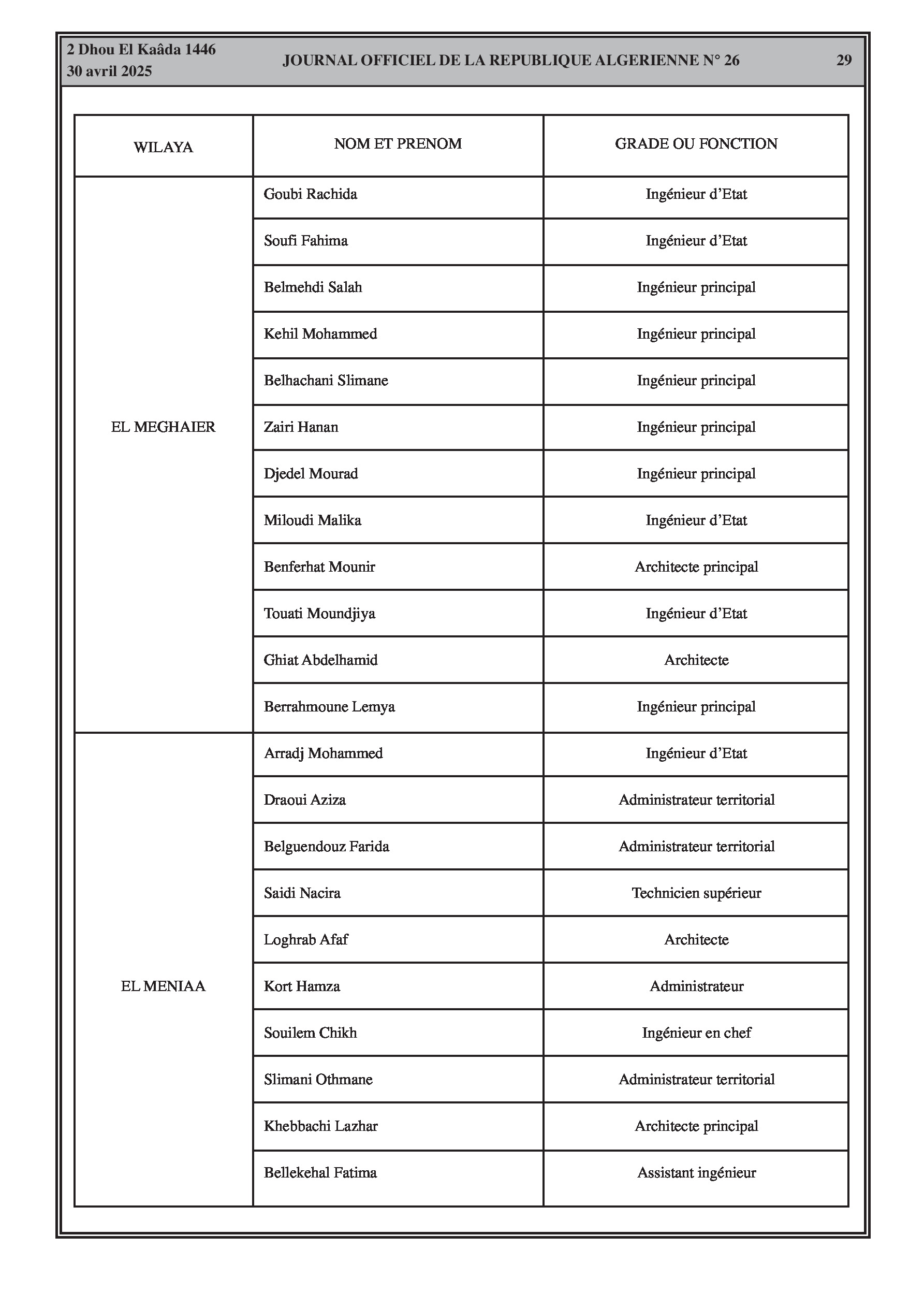 2 Dhou El Kaâda 1446
30 avril 2025

JOURNAL OFFICIEL DE LA REPUBLIQUE ALGERIENNE N° 26

29

| WILAYA | NOM ET PRENOM | GRADE OU FONCTION |
|---|---|---|
| EL MEGHAIER | Goubi Rachida | Ingénieur d'Etat |
| | Soufi Fahima | Ingénieur d'Etat |
| | Belmehdi Salah | Ingénieur principal |
| | Kehil Mohammed | Ingénieur principal |
| | Belhachani Slimane | Ingénieur principal |
| | Zairi Hanan | Ingénieur principal |
| | Djedel Mourad | Ingénieur principal |
| | Miloudi Malika | Ingénieur d'Etat |
| | Benferhat Mounir | Architecte principal |
| | Touati Moundjiya | Ingénieur d'Etat |
| | Ghiat Abdelhamid | Architecte |
| | Berrahmoune Lemya | Ingénieur principal |
| EL MENIAA | Arradj Mohammed | Ingénieur d'Etat |
| | Draoui Aziza | Administrateur territorial |
| | Belguendouz Farida | Administrateur territorial |
| | Saidi Nacira | Technicien supérieur |
| | Loghrab Afaf | Architecte |
| | Kort Hamza | Administrateur |
| | Souilem Chikh | Ingénieur en chef |
| | Slimani Othmane | Administrateur territorial |
| | Khebbachi Lazhar | Architecte principal |
| | Bellekehal Fatima | Assistant ingénieur |